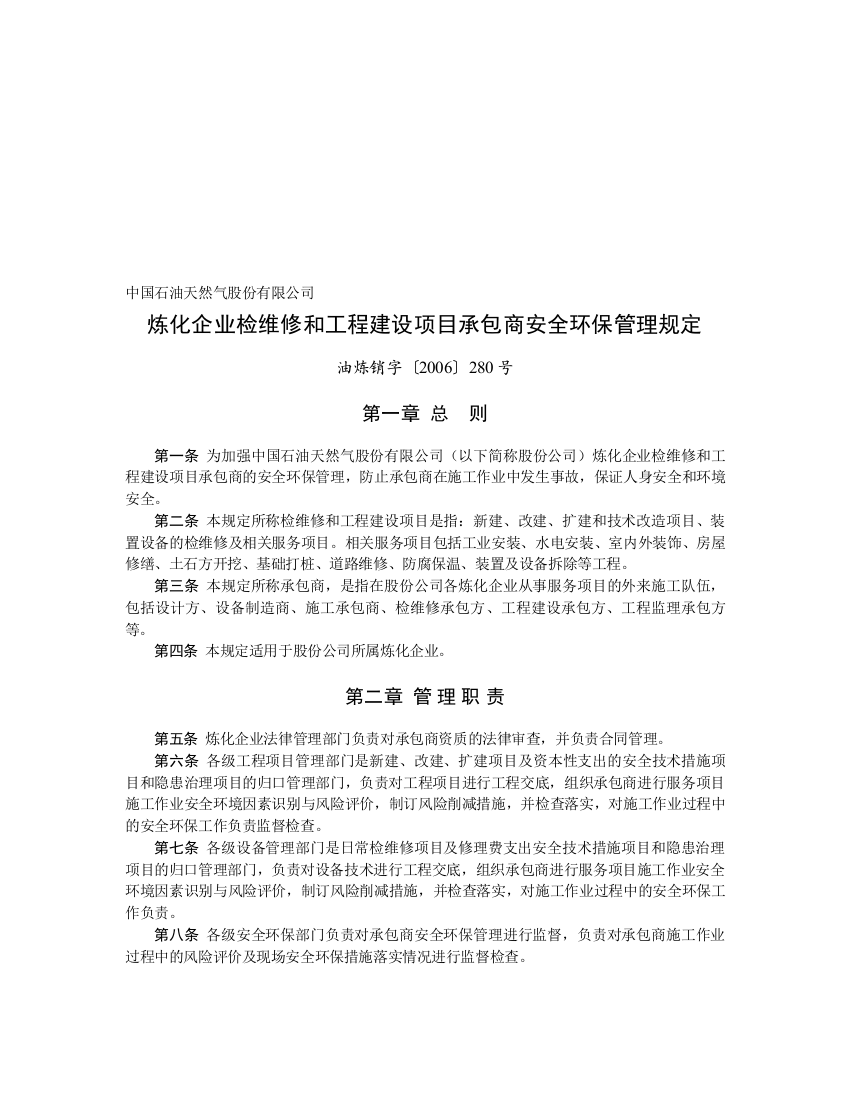 中国石油天然气股份有限公司

炼化企业检维修和工程建设项目承包商安全环保管理规定

油炼销字〔2006〕280号

第一章 总 则

第一条 为加强中国石油天然气股份有限公司（以下简称股份公司）炼化企业检维修和工程建设项目承包商的安全环保管理，防止承包商在施工作业中发生事故，保证人身安全和环境安全。

第二条 本规定所称检维修和工程建设项目是指：新建、改建、扩建和技术改造项目、装置设备的检维修及相关服务项目。相关服务项目包括工业安装、水电安装、室内外装饰、房屋修缮、土石方开挖、基础打桩、道路维修、防腐保温、装置及设备拆除等工程。

第三条 本规定所称承包商，是指在股份公司各炼化企业从事服务项目的外来施工队伍，包括设计方、设备制造商、施工承包商、检维修承包方、工程建设承包方、工程监理承包方等。

第四条 本规定适用于股份公司所属炼化企业。

第二章 管 理 职 责

第五条 炼化企业法律管理部门负责对承包商资质的法律审查，并负责合同管理。

第六条 各级工程项目管理部门是新建、改建、扩建项目及资本性支出的安全技术措施项目和隐患治理项目的归口管理部门，负责对工程项目进行工程交底，组织承包商进行服务项目施工作业安全环境因素识别与风险评价，制订风险削减措施，并检查落实，对施工作业过程中的安全环保工作负责监督检查。

第七条 各级设备管理部门是日常检维修项目及修理费支出安全技术措施项目和隐患治理项目的归口管理部门，负责对设备技术进行工程交底，组织承包商进行服务项目施工作业安全环境因素识别与风险评价，制订风险削减措施，并检查落实，对施工作业过程中的安全环保工作负责。

第八条 各级安全环保部门负责对承包商安全环保管理进行监督，负责对承包商施工作业过程中的风险评价及现场安全环保措施落实情况进行监督检查。